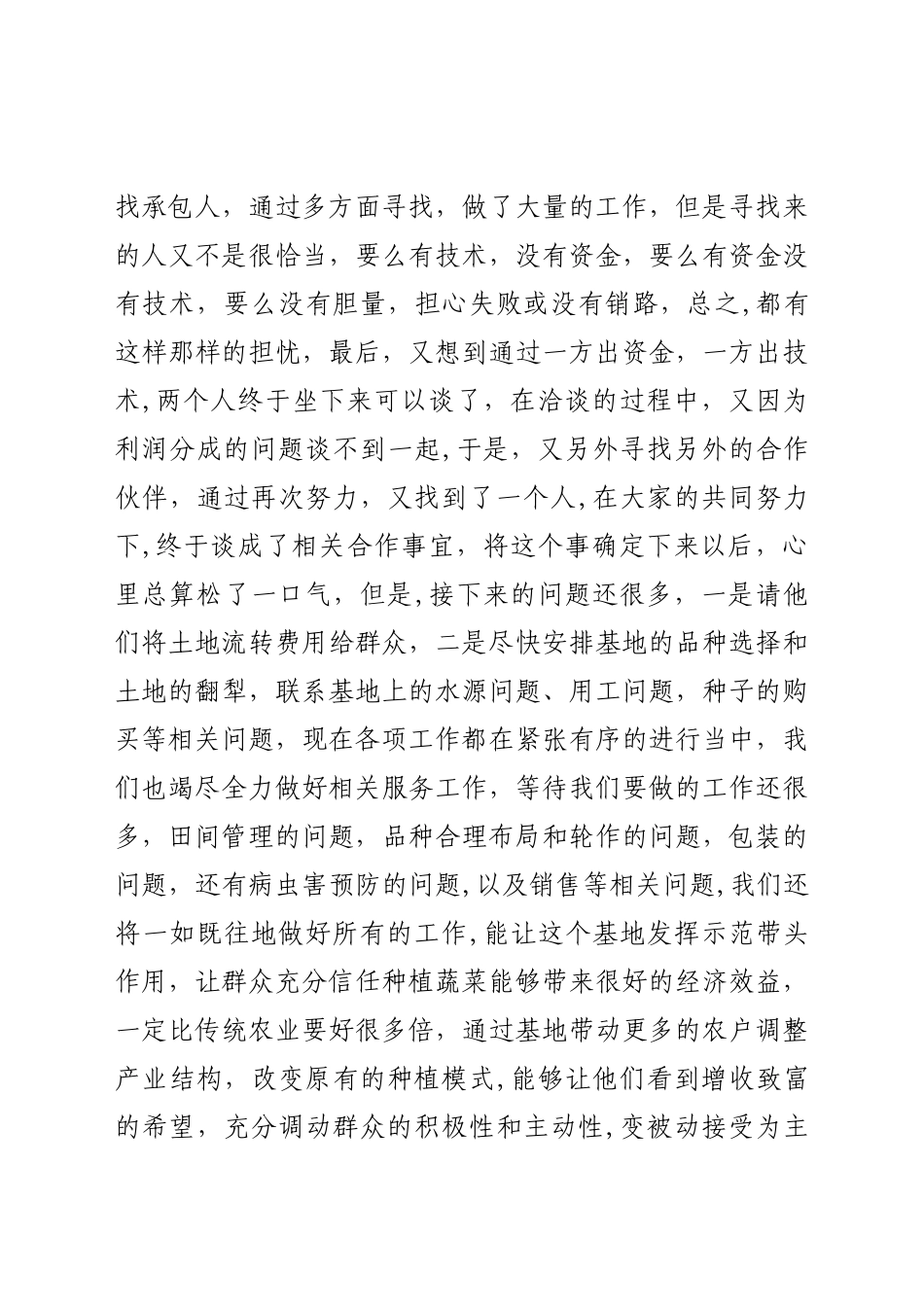 找承包人，通过多方面寻找，做了大量的工作，但是寻找来的人又不是很恰当，要么有技术，没有资金，要么有资金没有技术，要么没有胆量，担心失败或没有销路，总之,都有这样那样的担忧，最后，又想到通过一方出资金，一方出技术,两个人终于坐下来可以谈了，在洽谈的过程中，又因为利润分成的问题谈不到一起,于是，又另外寻找另外的合作伙伴，通过再次努力，又找到了一个人,在大家的共同努力下,终于谈成了相关合作事宜，将这个事确定下来以后，心里总算松了一口气，但是,接下来的问题还很多，一是请他们将土地流转费用给群众，二是尽快安排基地的品种选择和土地的翻犁，联系基地上的水源问题、用工问题，种子的购买等相关问题，现在各项工作都在紧张有序的进行当中，我们也竭尽全力做好相关服务工作，等待我们要做的工作还很多，田间管理的问题，品种合理布局和轮作的问题，包装的问题，还有病虫害预防的问题,以及销售等相关问题,我们还将一如既往地做好所有的工作,能让这个基地发挥示范带头作用，让群众充分信任种植蔬菜能够带来很好的经济效益，一定比传统农业要好很多倍，通过基地带动更多的农户调整产业结构，改变原有的种植模式,能够让他们看到增收致富的希望，充分调动群众的积极性和主动性,变被动接受为主